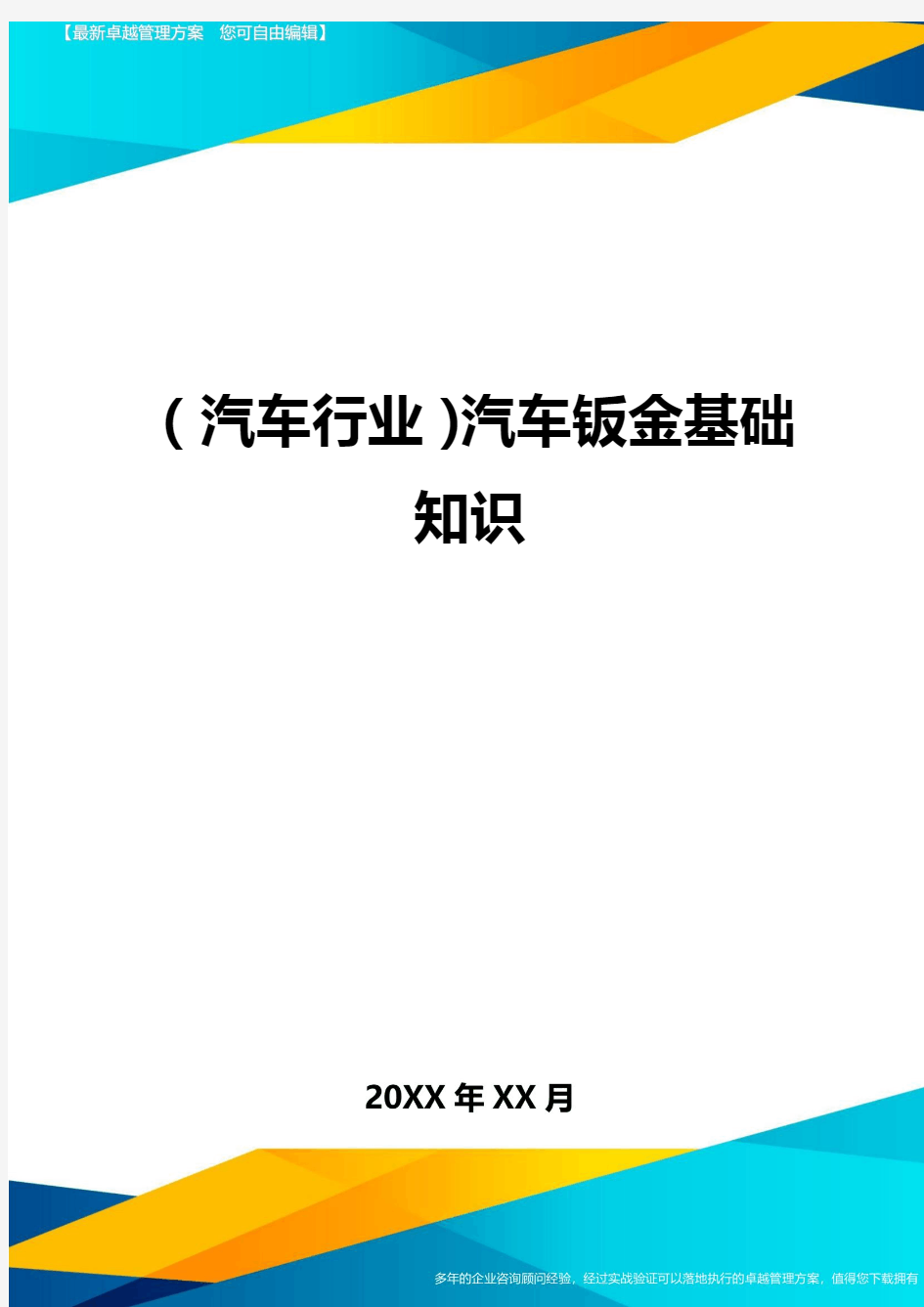 【最新卓越管理方案　您可自由编辑】

(汽车行业)汽车钣金基础知识

20XX年XX月

多年的企业咨询顾问经验，经过实战验证可以落地执行的卓越管理方案，值得您下载拥有